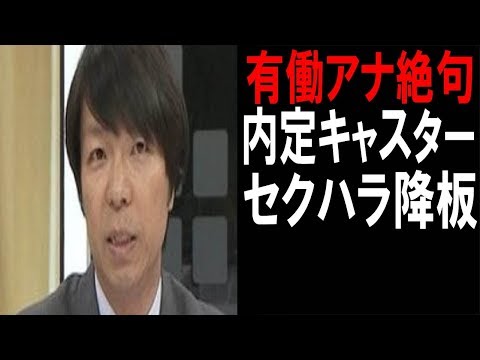 有働アナ絶句
内定キャスター
セクハラ降板